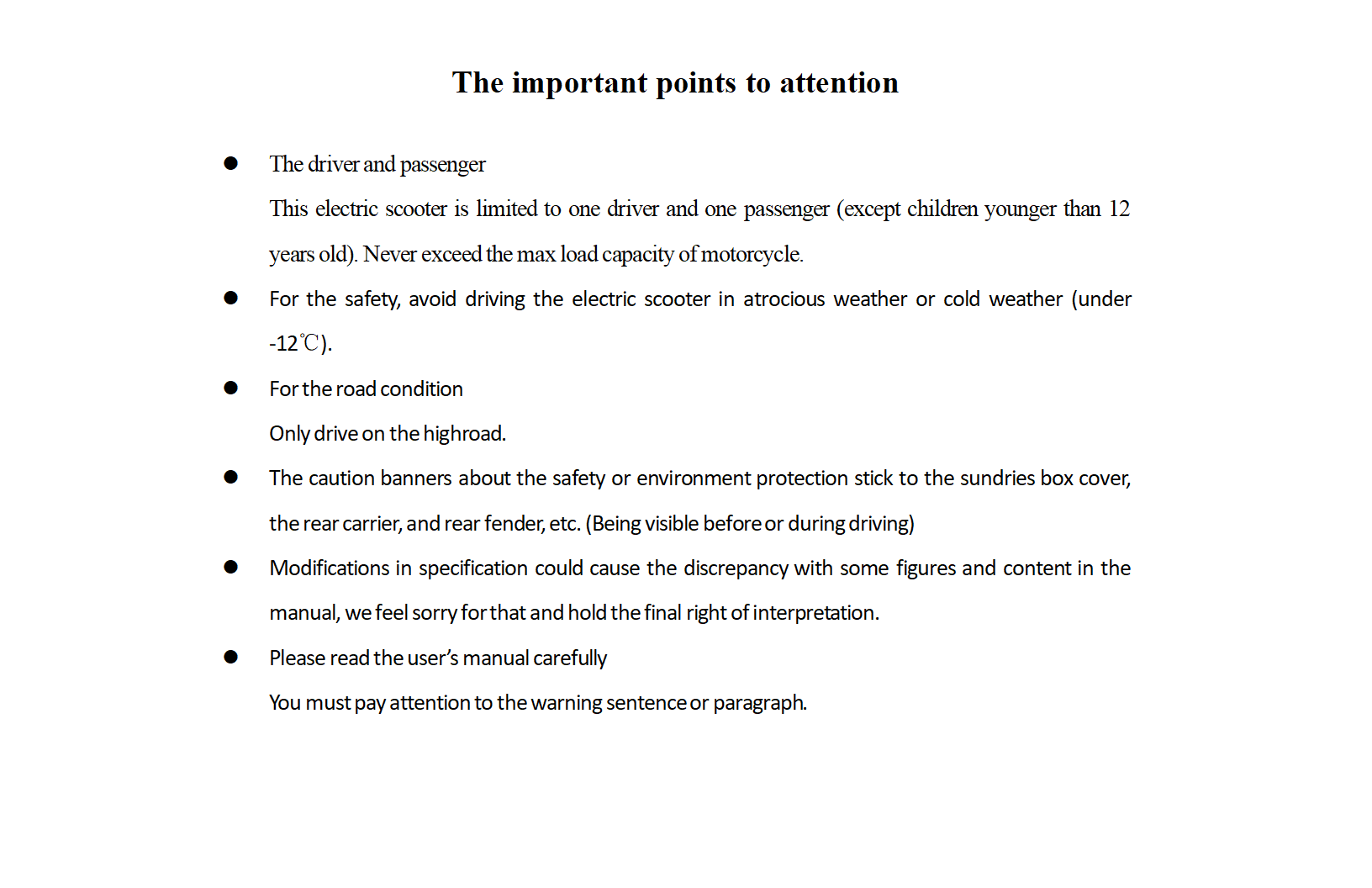 The important points to attention

● The driver and passenger

This electric scooter is limited to one driver and one passenger (except children younger than 12 years old). Never exceed the max load capacity of motorcycle.

● For the safety, avoid driving the electric scooter in atrocious weather or cold weather (under -12℃).

● For the road condition

Only drive on the highroad.

● The caution banners about the safety or environment protection stick to the sundries box cover, the rear carrier, and rear fender, etc. (Being visible before or during driving)

● Modifications in specification could cause the discrepancy with some figures and content in the manual, we feel sorry for that and hold the final right of interpretation.

● Please read the user's manual carefully

You must pay attention to the warning sentence or paragraph.